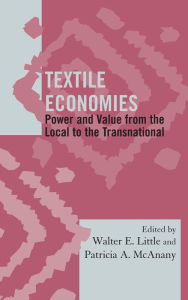 TEXTILE ECONOMIES
Power and Value from the Local to the Transnational

Edited by
Walter E. Little and
Patricia A. McAnany